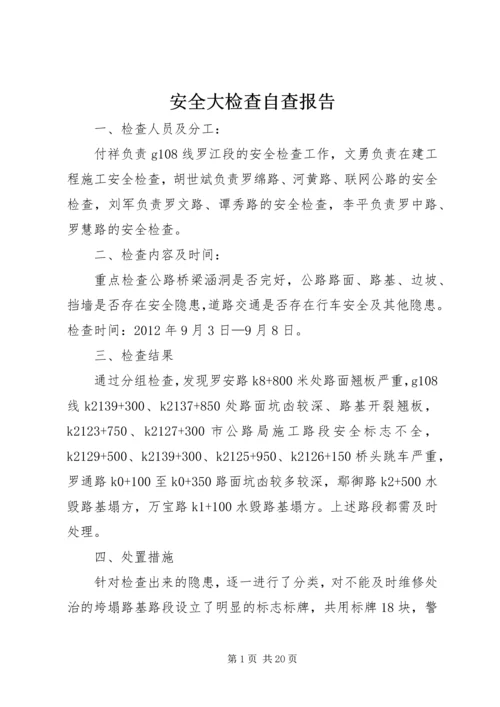 安全大检查自查报告

一、检查人员及分工：

付祥负责 g108 线罗江段的安全检查工作，文勇负责在建工程施工安全检查，胡世斌负责罗绵路、河黄路、联网公路的安全检查，刘军负责罗文路、谭秀路的安全检查，李平负责罗中路、罗慧路的安全检查。

二、检查内容及时间：

重点检查公路桥梁涵洞是否完好，公路路面、路基、边坡、挡墙是否存在安全隐患，道路交通是否存在行车安全及其他隐患。检查时间：2012 年 9 月 3 日—9 月 8 日。

三、检查结果

通过分组检查，发现罗安路 k8+800 米处路面翘板严重，g108 线 k2139+300、k2137+850 处路面坑凼较深、路基开裂翘板，k2123+750、k2127+300 市公路局施工路段安全标志不全，k2129+500、k2139+300、k2125+950、k2126+150 桥头跳车严重，罗通路 k0+100 至 k0+350 路面坑凼较多较深，鄢御路 k2+500 水毁路基塌方，万宝路 k1+100 水毁路基塌方。上述路段都需及时处理。

四、处置措施

针对检查出来的隐患，逐一进行了分类，对不能及时维修处治的垮塌路基路段设立了明显的标志标牌，共用标牌 18 块，警

第 1 页 共 20 页